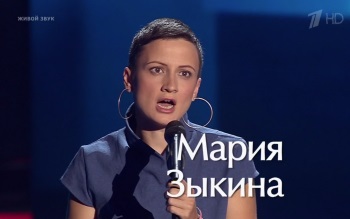 ЖИВОЙ ЗВУК

1 HD

Мария
Зыкина